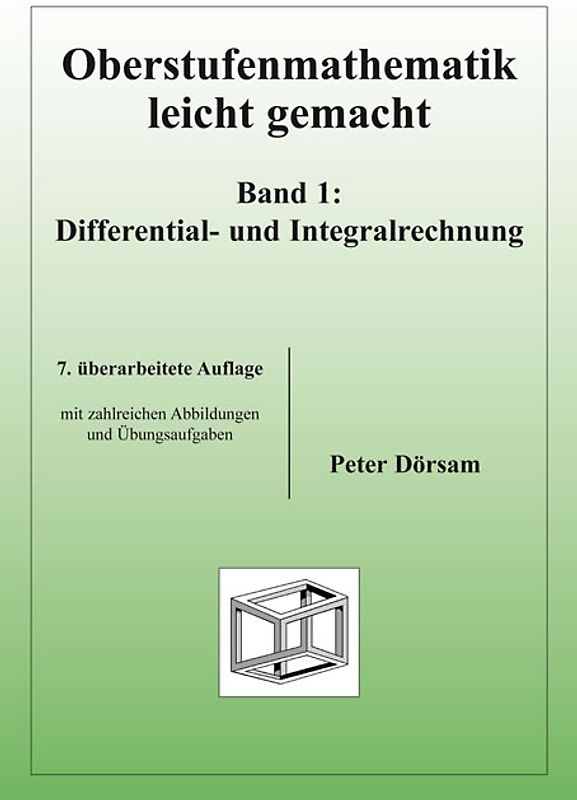 Oberstufenmathematik leicht gemacht

Band 1:
Differential- und Integralrechnung

7. überarbeitete Auflage

mit zahlreichen Abbildungen und Übungsaufgaben

Peter Dörsam